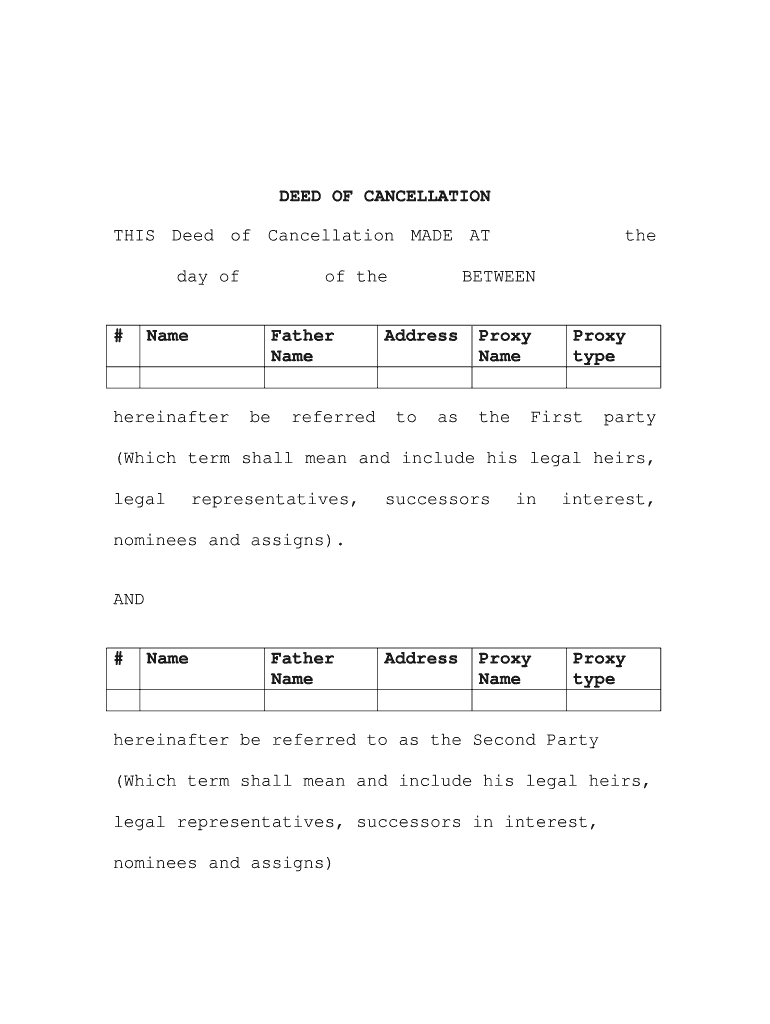 DEED OF CANCELLATION

THIS Deed of Cancellation MADE AT the day of of the BETWEEN

| # | Name | Father Name | Address | Proxy Name | Proxy type |
|---|---|---|---|---|---|
| | | | | | |

hereinafter be referred to as the First party (Which term shall mean and include his legal heirs, legal representatives, successors in interest, nominees and assigns).

AND

| # | Name | Father Name | Address | Proxy Name | Proxy type |
|---|---|---|---|---|---|
| | | | | | |

hereinafter be referred to as the Second Party (Which term shall mean and include his legal heirs, legal representatives, successors in interest, nominees and assigns)